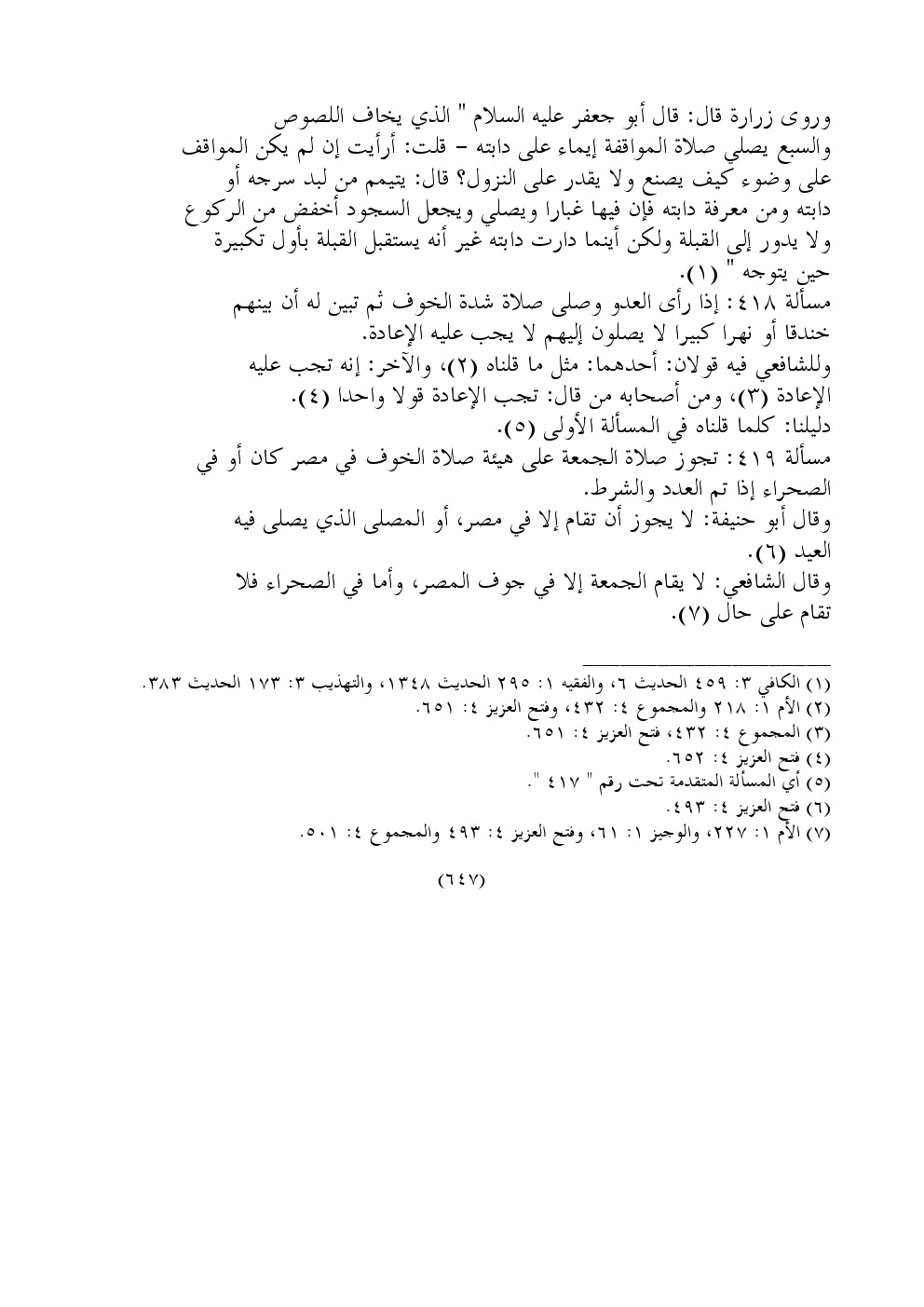 وروى زرارة قال: قال أبو جعفر عليه السلام " الذي يخاف اللصوص والسبع يصلي صلاة المواقفة إيماء على دابته - قلت: أرأيت إن لم يكن المواقف على وضوء كيف يصنع ولا يقدر على النزول؟ قال: يتيمم من لبد سرجه أو دابته ومن معرفة دابته فإن فيها غبارا ويصلي ويجعل السجود أخفض من الركوع ولا يدور إلى القبلة ولكن أينما دارت دابته غير أنه يستقبل القبلة بأول تكبيرة حين يتوجه " (١).

مسألة ٤١٨: إذا رأى العدو وصلى صلاة شدة الخوف ثم تبين له أن بينهم خندقا أو نهرا كبيرا لا يصلون إليهم لا يجب عليه الإعادة.

وللشافعي فيه قولان: أحدهما: مثل ما قلناه (٢)، والآخر: إنه تجب عليه الإعادة (٣)، ومن أصحابه من قال: تجب الإعادة قولا واحدا (٤).

دليلنا: كلما قلناه في المسألة الأولى (٥).

مسألة ٤١٩: تجوز صلاة الجمعة على هيئة صلاة الخوف في مصر كان أو في الصحراء إذا تم العدد والشرط.

وقال أبو حنيفة: لا يجوز أن تقام إلا في مصر، أو المصلى الذي يصلى فيه العيد (٦).

وقال الشافعي: لا يقام الجمعة إلا في جوف المصر، وأما في الصحراء فلا تقام على حال (٧).

(١) الكافي ٣: ٤٥٩ الحديث ٦، والفقيه ١: ٢٩٥ الحديث ١٣٤٨، والتهذيب ٣: ١٧٣ الحديث ٣٨٣.
(٢) الأم ١: ٢١٨ والمجموع ٤: ٤٣٢، وفتح العزيز ٤: ٦٥١.
(٣) المجموع ٤: ٤٣٢، فتح العزيز ٤: ٦٥١.
(٤) فتح العزيز ٤: ٦٥٢.
(٥) أي المسألة المتقدمة تحت رقم " ٤١٧ ".
(٦) فتح العزيز ٤: ٤٩٣.
(٧) الأم ١: ٢٢٧، والوجيز ١: ٦١، وفتح العزيز ٤: ٤٩٣ والمجموع ٤: ٥٠١.

(٦٤٧)